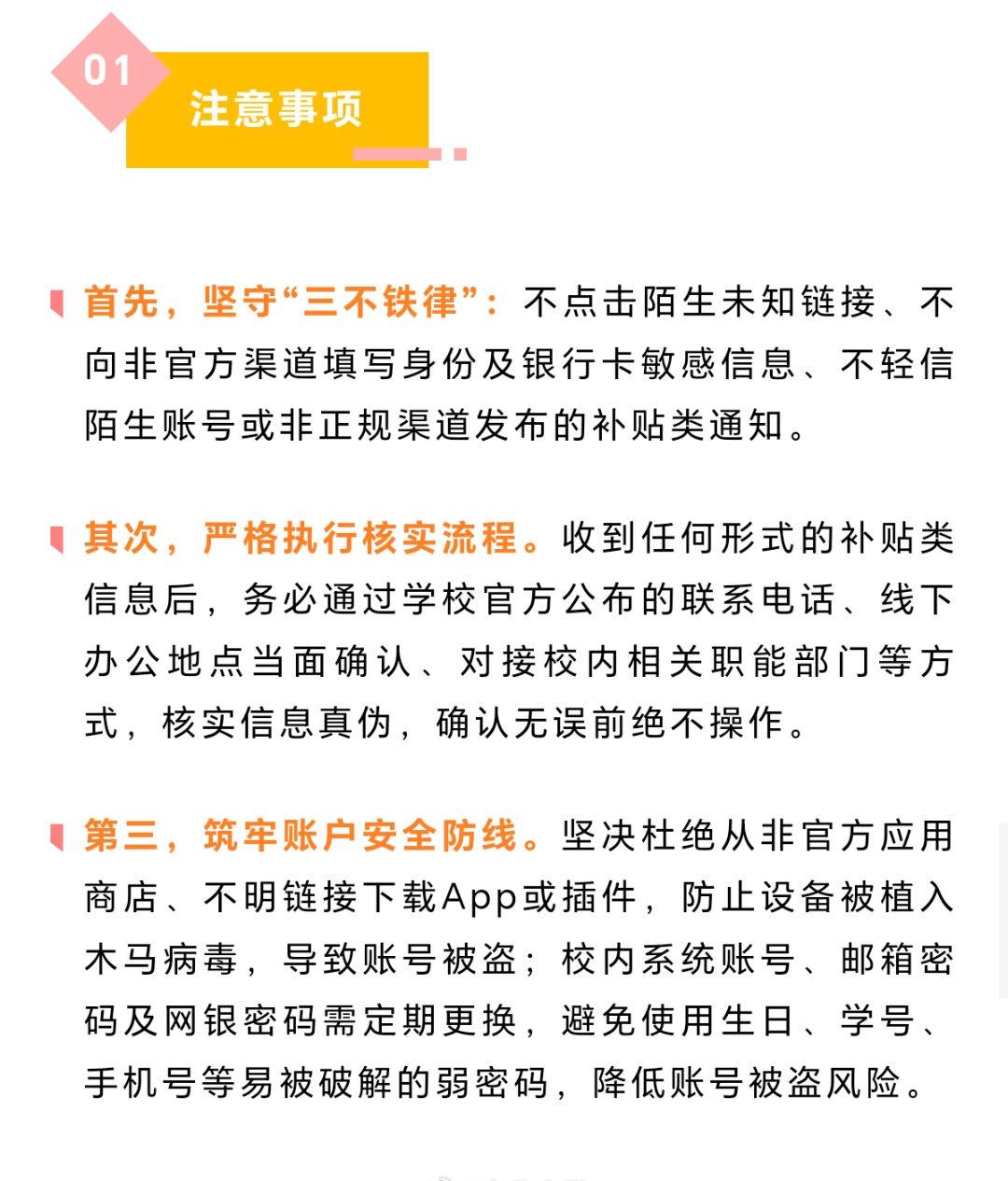 01

注意事项

首先，坚守“三不铁律”：不点击陌生未知链接、不向非官方渠道填写身份及银行卡敏感信息、不轻信陌生账号或非正规渠道发布的补贴类通知。

其次，严格执行核实流程。收到任何形式的补贴类信息后，务必通过学校官方公布的联系电话、线下办公地点当面确认、对接校内相关职能部门等方式，核实信息真伪，确认无误前绝不操作。

第三，筑牢账户安全防线。坚决杜绝从非官方应用商店、不明链接下载App或插件，防止设备被植入木马病毒，导致账号被盗；校内系统账号、邮箱密码及网银密码需定期更换，避免使用生日、学号、手机号等易被破解的弱密码，降低账号被盗风险。